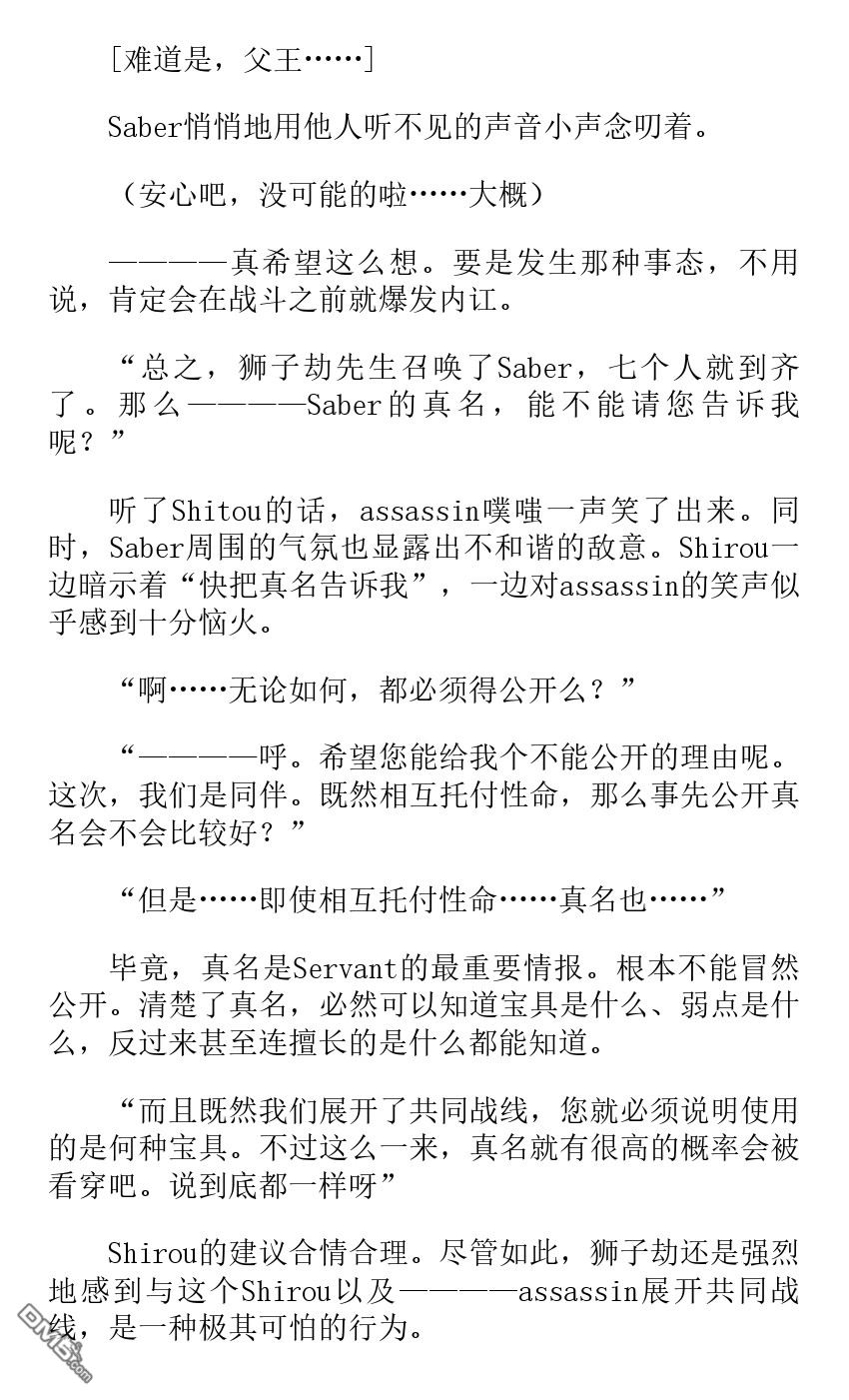 [难道是，父王……]

Saber悄悄地用他人听不见的声音小声念叨着。

（安心吧，没可能的啦……大概）

————真希望这么想。要是发生那种事态，不用说，肯定会在战斗之前就爆发内讧。

“总之，狮子劫先生召唤了Saber，七个人就到齐了。那么————Saber的真名，能不能请您告诉我呢？”

听了Shitou的话，assassin噗嗤一声笑了出来。同时，Saber周围的气氛也显露出不和谐的敌意。Shirou一边暗示着“快把真名告诉我”，一边对assassin的笑声似乎感到十分恼火。

“啊……无论如何，都必须得公开么？”

“————呼。希望您能给我个不能公开的理由呢。这次，我们是同伴。既然相互托付性命，那么事先公开真名会不会比较好？”

“但是……即使相互托付性命……真名也……”

毕竟，真名是Servant的最重要情报。根本不能冒然公开。清楚了真名，必然可以知道宝具是什么、弱点是什么，反过来甚至连擅长的是什么都能知道。

“而且既然我们展开了共同战线，您就必须说明使用的是何种宝具。不过这么一来，真名就有很高的概率会被看穿吧。说到底都一样呀”

Shirou的建议合情合理。尽管如此，狮子劫还是强烈地感到与这个Shirou以及————assassin展开共同战线，是一种极其可怕的行为。

DM5.com